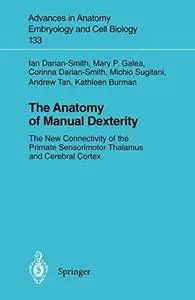 Advances in Anatomy Embryology and Cell Biology
133

Ian Darian-Smith, Mary P. Galea, Corinna Darian-Smith, Michio Sugitani, Andrew Tan, Kathleen Burman

The Anatomy of Manual Dexterity

The New Connectivity of the Primate Sensorimotor Thalamus and Cerebral Cortex

Springer